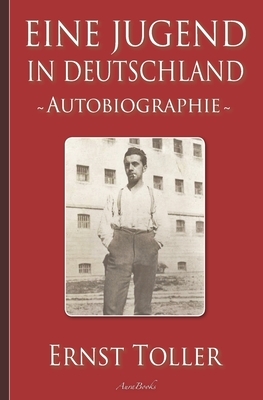 EINE JUGEND IN DEUTSCHLAND

~AUTOBIOGRAPHIE~

ERNST TOLLER

AuraBooks